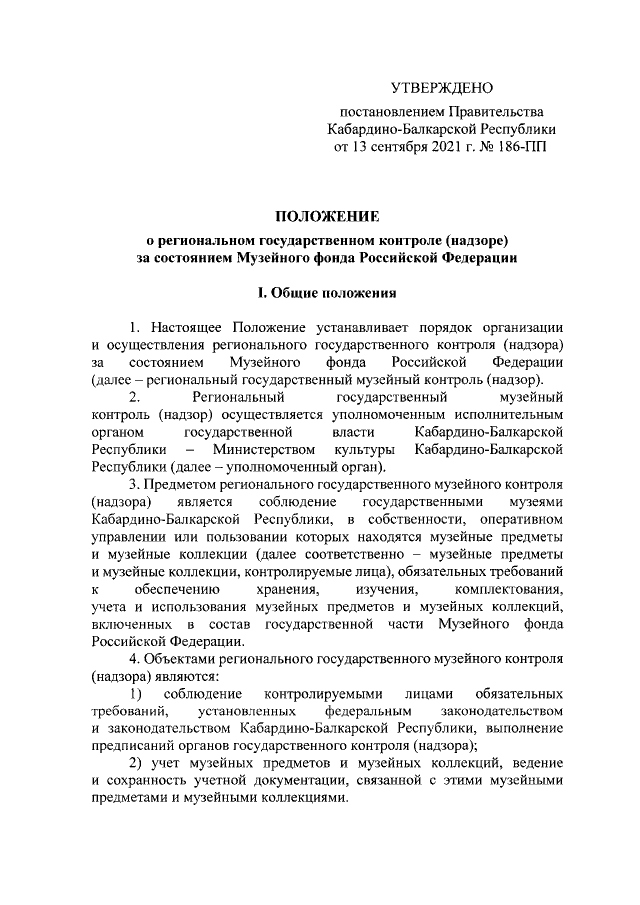 УТВЕРЖДЕНО

постановлением Правительства Кабардино-Балкарской Республики от 13 сентября 2021 г. № 186-ПП

ПОЛОЖЕНИЕ
о региональном государственном контроле (надзоре) за состоянием Музейного фонда Российской Федерации

I. Общие положения

1. Настоящее Положение устанавливает порядок организации и осуществления регионального государственного контроля (надзора) за состоянием Музейного фонда Российской Федерации (далее – региональный государственный музейный контроль (надзор).

2. Региональный государственный музейный контроль (надзор) осуществляется уполномоченным исполнительным органом государственной власти Кабардино-Балкарской Республики – Министерством культуры Кабардино-Балкарской Республики (далее – уполномоченный орган).

3. Предметом регионального государственного музейного контроля (надзора) является соблюдение государственными музеями Кабардино-Балкарской Республики, в собственности, оперативном управлении или пользовании которых находятся музейные предметы и музейные коллекции (далее соответственно – музейные предметы и музейные коллекции, контролируемые лица), обязательных требований к обеспечению хранения, изучения, комплектования, учета и использования музейных предметов и музейных коллекций, включенных в состав государственной части Музейного фонда Российской Федерации.

4. Объектами регионального государственного музейного контроля (надзора) являются:

1) соблюдение контролируемыми лицами обязательных требований, установленных федеральным законодательством и законодательством Кабардино-Балкарской Республики, выполнение предписаний органов государственного контроля (надзора);

2) учет музейных предметов и музейных коллекций, ведение и сохранность учетной документации, связанной с этими музейными предметами и музейными коллекциями.